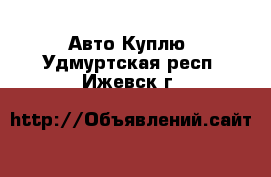 Авто Куплю
Удмуртская респ
Ижевск г

http://Объявлений.сайт